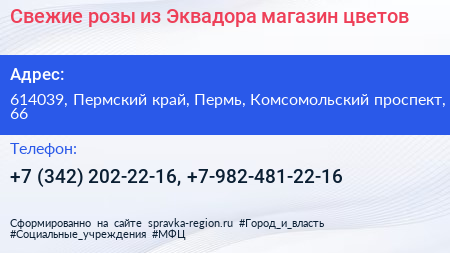 Свежие розы из Эквадора магазин цветов

Адрес:

614039, Пермский край, Пермь, Комсомольский проспект, 66

Телефон:

+7 (342) 202-22-16, +7-982-481-22-16

Сформированно на сайте spravka-region.ru #Город_и_власть #Социальные_учреждения #МФЦ